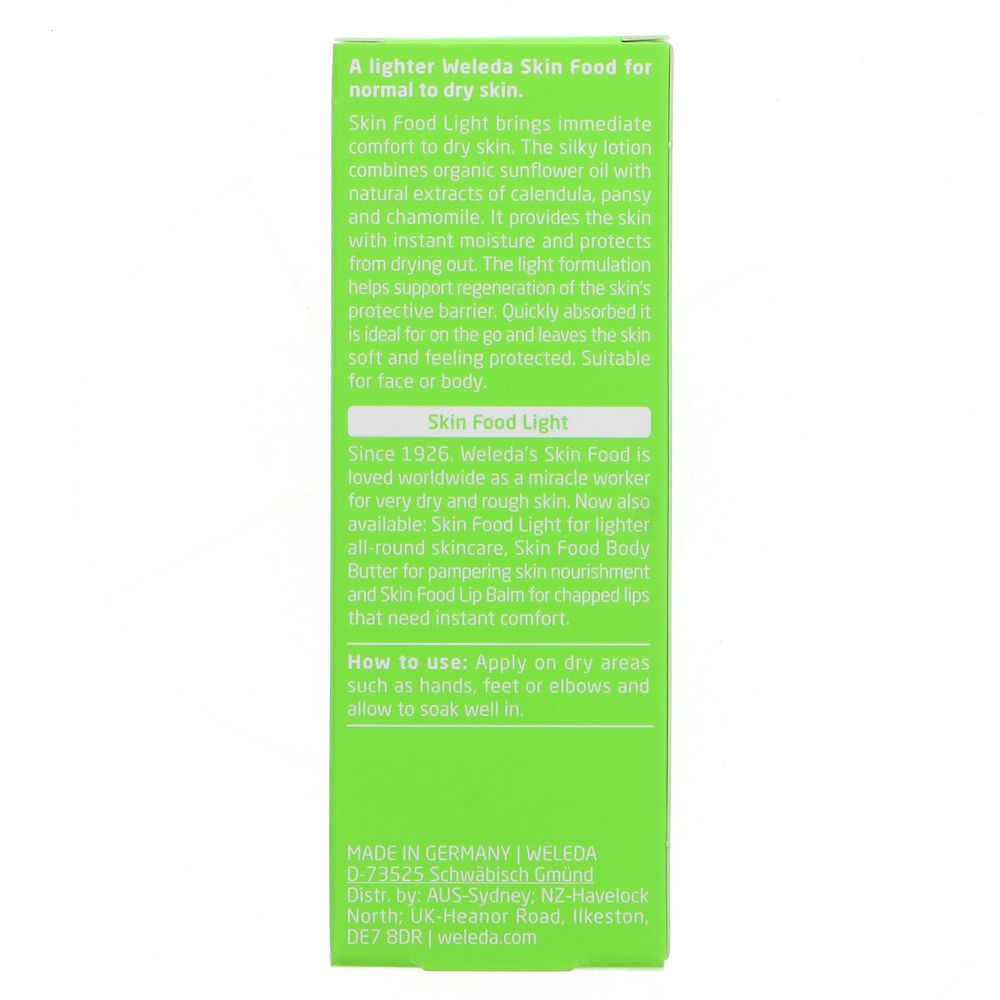 A lighter Weleda Skin Food for normal to dry skin.

Skin Food Light brings immediate comfort to dry skin. The silky lotion combines organic sunflower oil with natural extracts of calendula, pansy and chamomile. It provides the skin with instant moisture and protects from drying out. The light formulation helps support regeneration of the skin's protective barrier. Quickly absorbed it is ideal for on the go and leaves the skin soft and feeling protected. Suitable for face or body.

Skin Food Light

Since 1926. Weleda's Skin Food is loved worldwide as a miracle worker for very dry and rough skin. Now also available: Skin Food Light for lighter all-round skincare, Skin Food Body Butter for pampering skin nourishment and Skin Food Lip Balm for chapped lips that need instant comfort.

How to use: Apply on dry areas such as hands, feet or elbows and allow to soak well in.

MADE IN GERMANY | WELEDA
D-73525 Schwäbisch Gmünd
Distr. by: AUS-Sydney; NZ-Havelock North; UK-Heanor Road, Ilkeston, DE7 8DR | weleda.com